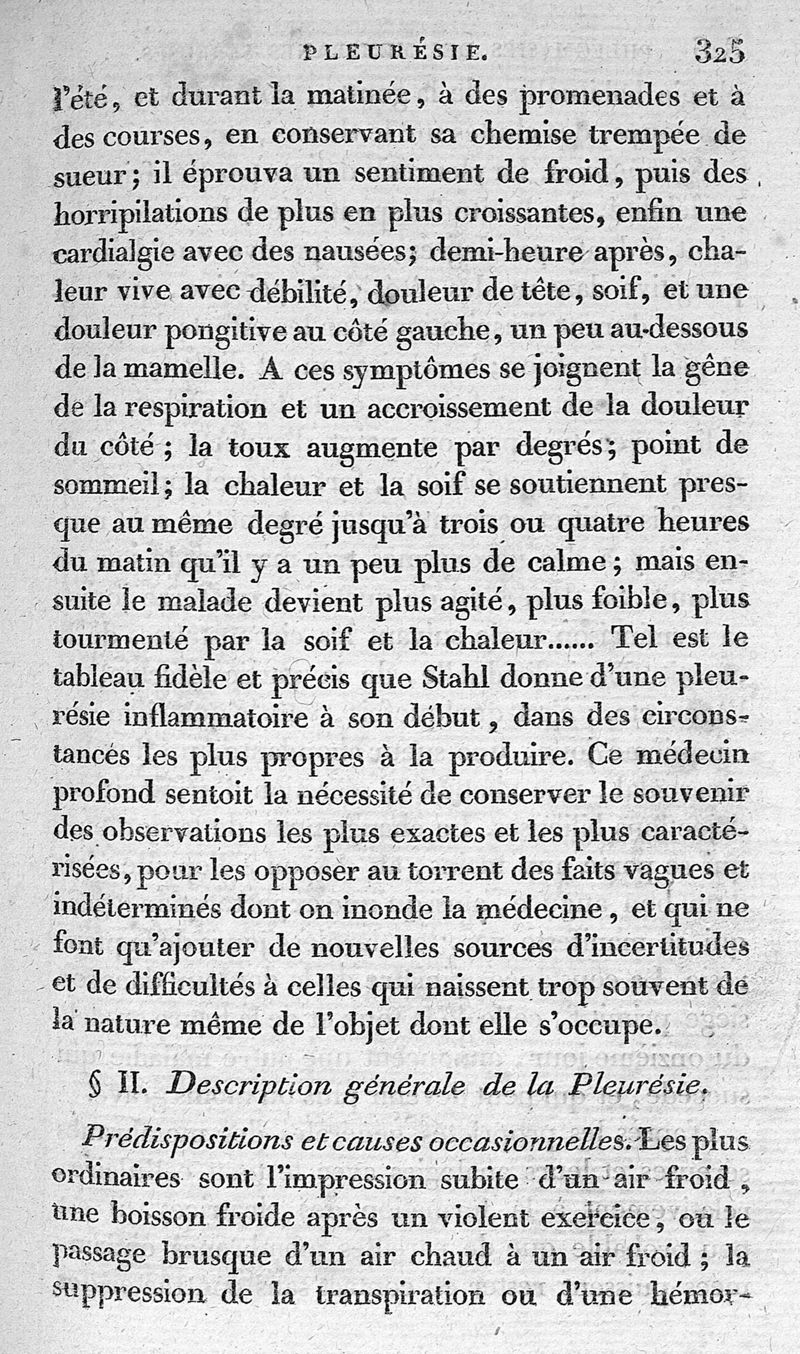 PLEURÉSIE. 325

l'été, et durant la matinée, à des promenades et à des courses, en conservant sa chemise trempée de sueur; il éprouva un sentiment de froid, puis des horripilations de plus en plus croissantes, enfin une cardialgie avec des nausées; demi-heure après, chaleur vive avec débilité, douleur de tête, soif, et une douleur pongitive au côté gauche, un peu au-dessous de la mamelle. A ces symptômes se joignent la gêne de la respiration et un accroissement de la douleur du côté; la toux augmente par degrés; point de sommeil; la chaleur et la soif se soutiennent presque au même degré jusqu'à trois ou quatre heures du matin qu'il y a un peu plus de calme; mais ensuite le malade devient plus agité, plus foible, plus tourmenté par la soif et la chaleur...... Tel est le tableau fidèle et précis que Stahl donne d'une pleurésie inflammatoire à son début, dans des circonstances les plus propres à la produire. Ce médecin profond sentoit la nécessité de conserver le souvenir des observations les plus exactes et les plus caractérisées, pour les opposer au torrent des faits vagues et indéterminés dont on inonde la médecine, et qui ne font qu'ajouter de nouvelles sources d'incertitudes et de difficultés à celles qui naissent trop souvent de la nature même de l'objet dont elle s'occupe.

§ II. Description générale de la Pleurésie.

Prédispositions et causes occasionnelles. Les plus ordinaires sont l'impression subite d'un air froid, une boisson froide après un violent exercice, ou le passage brusque d'un air chaud à un air froid; la suppression de la transpiration ou d'une hémor-